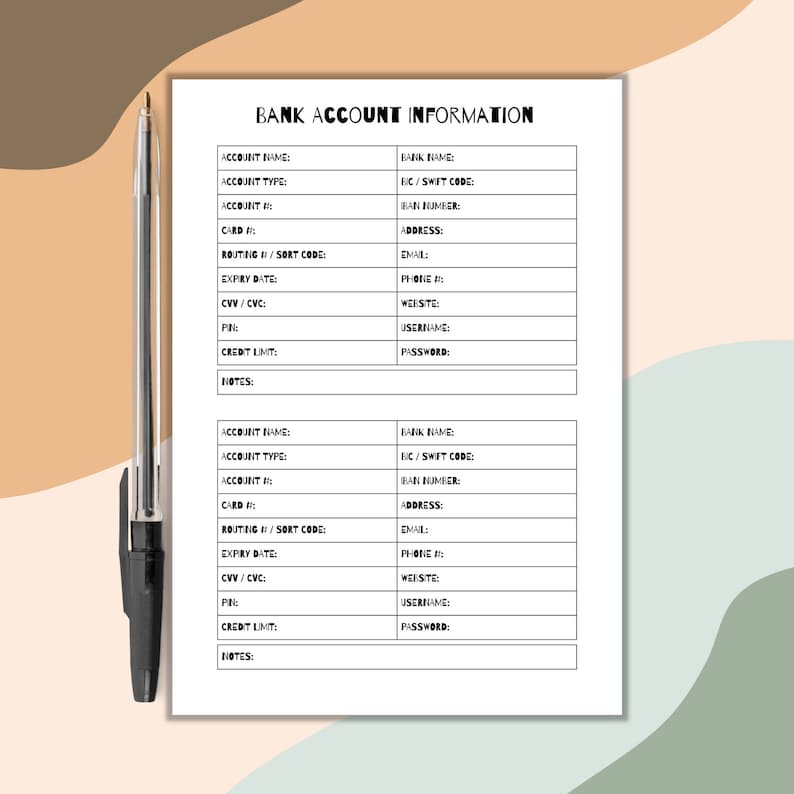 BANK ACCOUNT INFORMATION

| ACCOUNT NAME: | BANK NAME: |
|---|---|
| ACCOUNT TYPE: | BIC / SWIFT CODE: |
| ACCOUNT #: | IBAN NUMBER: |
| CARD #: | ADDRESS: |
| ROUTING # / SORT CODE: | EMAIL: |
| EXPIRY DATE: | PHONE #: |
| CVV / CVC: | WEBSITE: |
| PIN: | USERNAME: |
| CREDIT LIMIT: | PASSWORD: |

NOTES:

| ACCOUNT NAME: | BANK NAME: |
|---|---|
| ACCOUNT TYPE: | BIC / SWIFT CODE: |
| ACCOUNT #: | IBAN NUMBER: |
| CARD #: | ADDRESS: |
| ROUTING # / SORT CODE: | EMAIL: |
| EXPIRY DATE: | PHONE #: |
| CVV / CVC: | WEBSITE: |
| PIN: | USERNAME: |
| CREDIT LIMIT: | PASSWORD: |

NOTES: